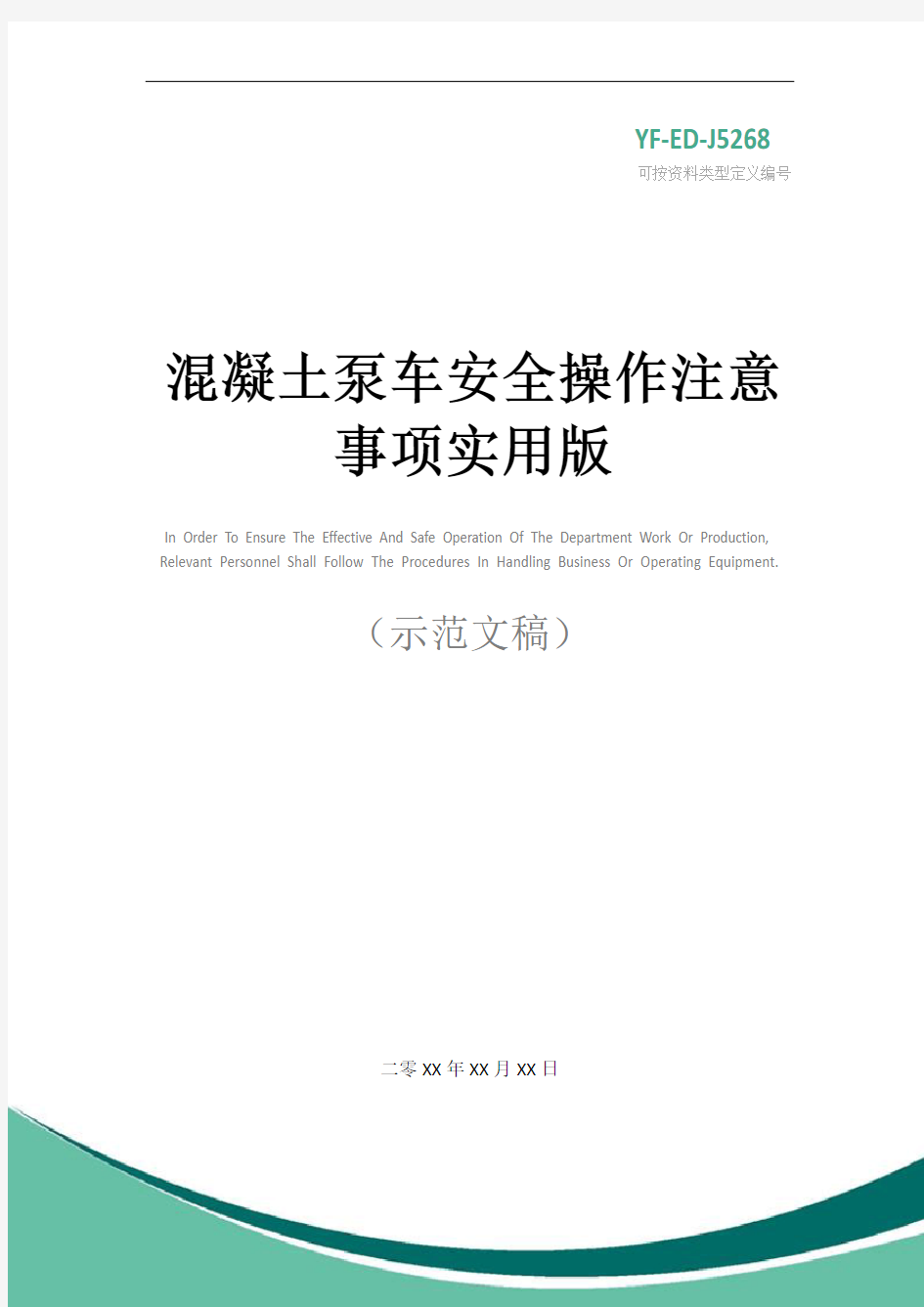 YF-ED-J5268
可按资料类型定义编号

混凝土泵车安全操作注意事项实用版

In Order To Ensure The Effective And Safe Operation Of The Department Work Or Production, Relevant Personnel Shall Follow The Procedures In Handling Business Or Operating Equipment.

（示范文稿）

二零XX年XX月XX日